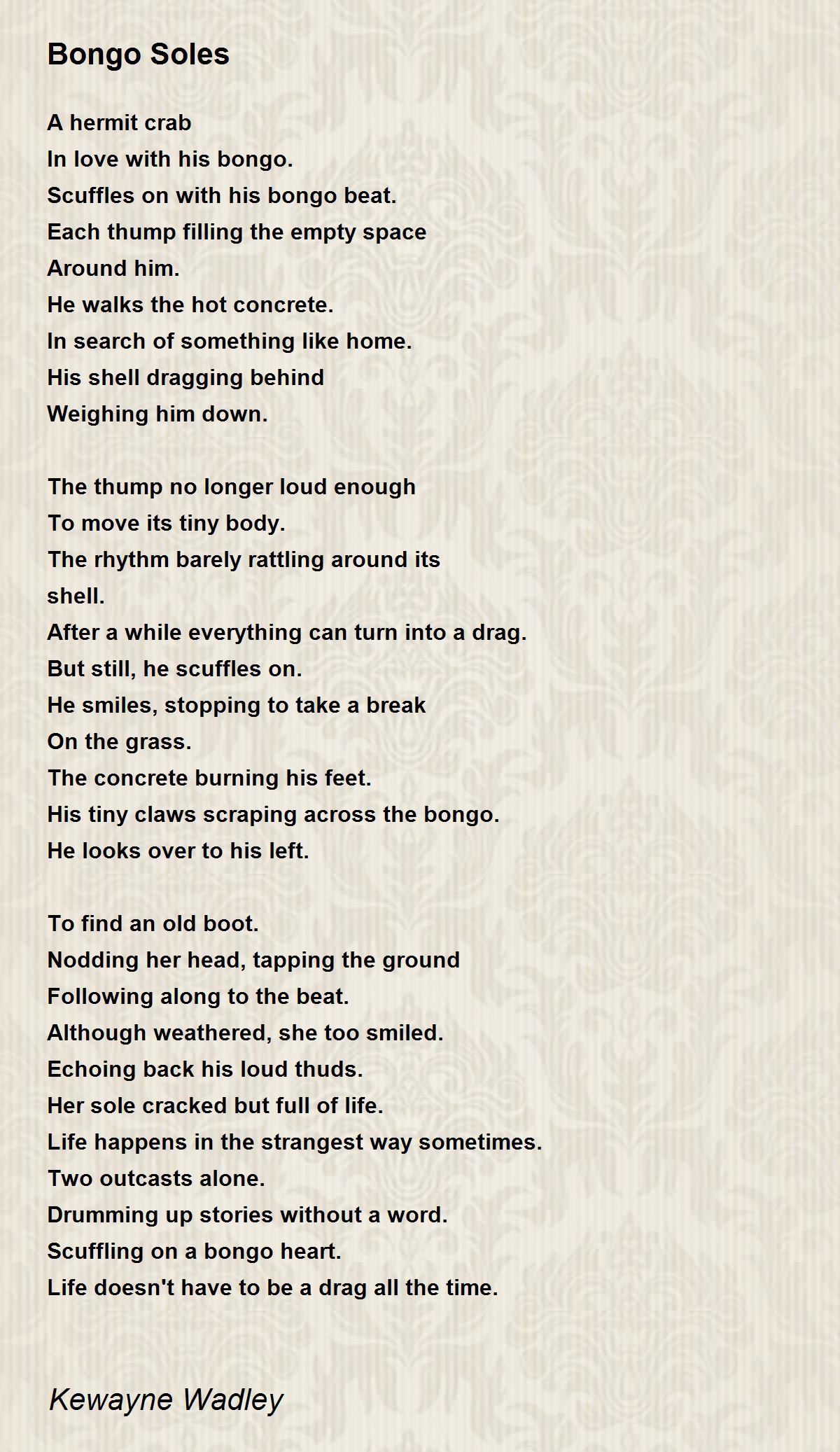 Bongo Soles

A hermit crab
In love with his bongo.
Scuffles on with his bongo beat.
Each thump filling the empty space
Around him.
He walks the hot concrete.
In search of something like home.
His shell dragging behind
Weighing him down.

The thump no longer loud enough
To move its tiny body.
The rhythm barely rattling around its
shell.
After a while everything can turn into a drag.
But still, he scuffles on.
He smiles, stopping to take a break
On the grass.
The concrete burning his feet.
His tiny claws scraping across the bongo.
He looks over to his left.

To find an old boot.
Nodding her head, tapping the ground
Following along to the beat.
Although weathered, she too smiled.
Echoing back his loud thuds.
Her sole cracked but full of life.
Life happens in the strangest way sometimes.
Two outcasts alone.
Drumming up stories without a word.
Scuffling on a bongo heart.
Life doesn't have to be a drag all the time.

Kewayne Wadley